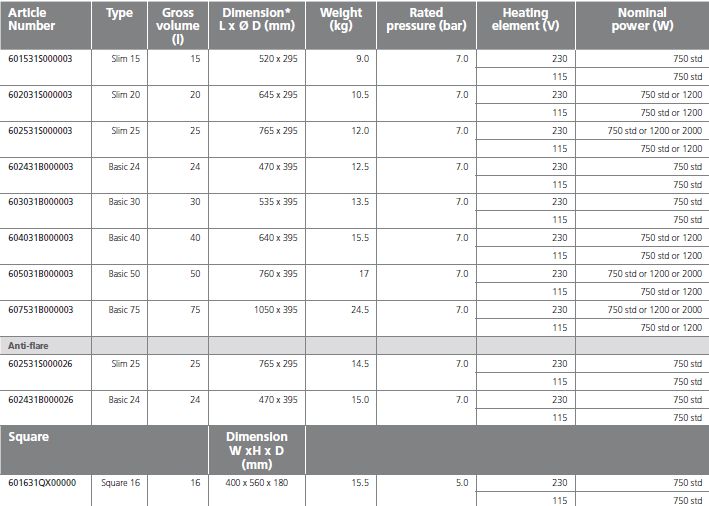 | Article Number | Type | Gross volume (l) | Dimension* L x Ø D (mm) | Weight (kg) | Rated pressure (bar) | Heating element (V) | Nominal power (W) |
|---|---|---|---|---|---|---|---|
| 601531S000003 | Slim 15 | 15 | 520 x 295 | 9.0 | 7.0 | 230 | 750 std |
| | | | | | | 115 | 750 std |
| 602031S000003 | Slim 20 | 20 | 645 x 295 | 10.5 | 7.0 | 230 | 750 std or 1200 |
| | | | | | | 115 | 750 std or 1200 |
| 602531S000003 | Slim 25 | 25 | 765 x 295 | 12.0 | 7.0 | 230 | 750 std or 1200 or 2000 |
| | | | | | | 115 | 750 std or 1200 |
| 602431B000003 | Basic 24 | 24 | 470 x 395 | 12.5 | 7.0 | 230 | 750 std |
| | | | | | | 115 | 750 std |
| 603031B000003 | Basic 30 | 30 | 535 x 395 | 13.5 | 7.0 | 230 | 750 std |
| | | | | | | 115 | 750 std |
| 604031B000003 | Basic 40 | 40 | 640 x 395 | 15.5 | 7.0 | 230 | 750 std or 1200 |
| | | | | | | 115 | 750 std or 1200 |
| 605031B000003 | Basic 50 | 50 | 760 x 395 | 17 | 7.0 | 230 | 750 std or 1200 or 2000 |
| | | | | | | 115 | 750 std or 1200 |
| 607531B000003 | Basic 75 | 75 | 1050 x 395 | 24.5 | 7.0 | 230 | 750 std or 1200 or 2000 |
| | | | | | | 115 | 750 std or 1200 |
| Anti-flare | | | | | | | |
| 602531S000026 | Slim 25 | 25 | 765 x 295 | 14.5 | 7.0 | 230 | 750 std |
| | | | | | | 115 | 750 std |
| 602431B000026 | Basic 24 | 24 | 470 x 395 | 15.0 | 7.0 | 230 | 750 std |
| | | | | | | 115 | 750 std |
| Square | | | Dimension W xH x D (mm) | | | | |
| 601631QX00000 | Square 16 | 16 | 400 x 560 x 180 | 15.5 | 5.0 | 230 | 750 std |
| | | | | | | 115 | 750 std |